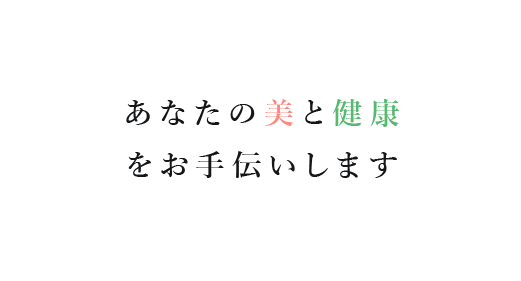 あなたの美と健康
をお手伝いします